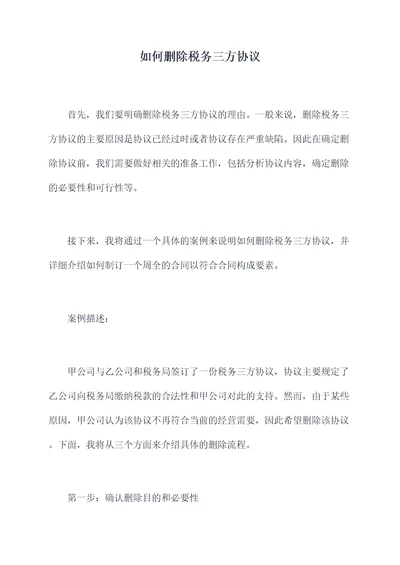 如何删除税务三方协议

首先，我们要明确删除税务三方协议的理由。一般来说，删除税务三方协议的主要原因是协议已经过时或者协议存在严重缺陷。因此在确定删除协议前，我们需要做好相关的准备工作，包括分析协议内容，确定删除的必要性和可行性等。

接下来，我将通过一个具体的案例来说明如何删除税务三方协议，并详细介绍如何制订一个周全的合同以符合合同构成要素。

案例描述：

甲公司与乙公司和税务局签订了一份税务三方协议，协议主要规定了乙公司向税务局缴纳税款的合法性和甲公司对此的支持。然而，由于某些原因，甲公司认为该协议不再符合当前的经营需要，因此希望删除该协议。下面，我将从三个方面来介绍具体的删除流程。

第一步：确认删除目的和必要性